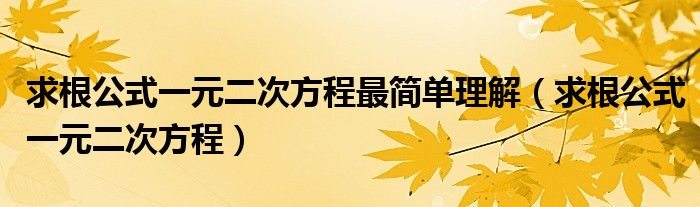 求根公式一元二次方程最简单理解（求根公式一元二次方程）